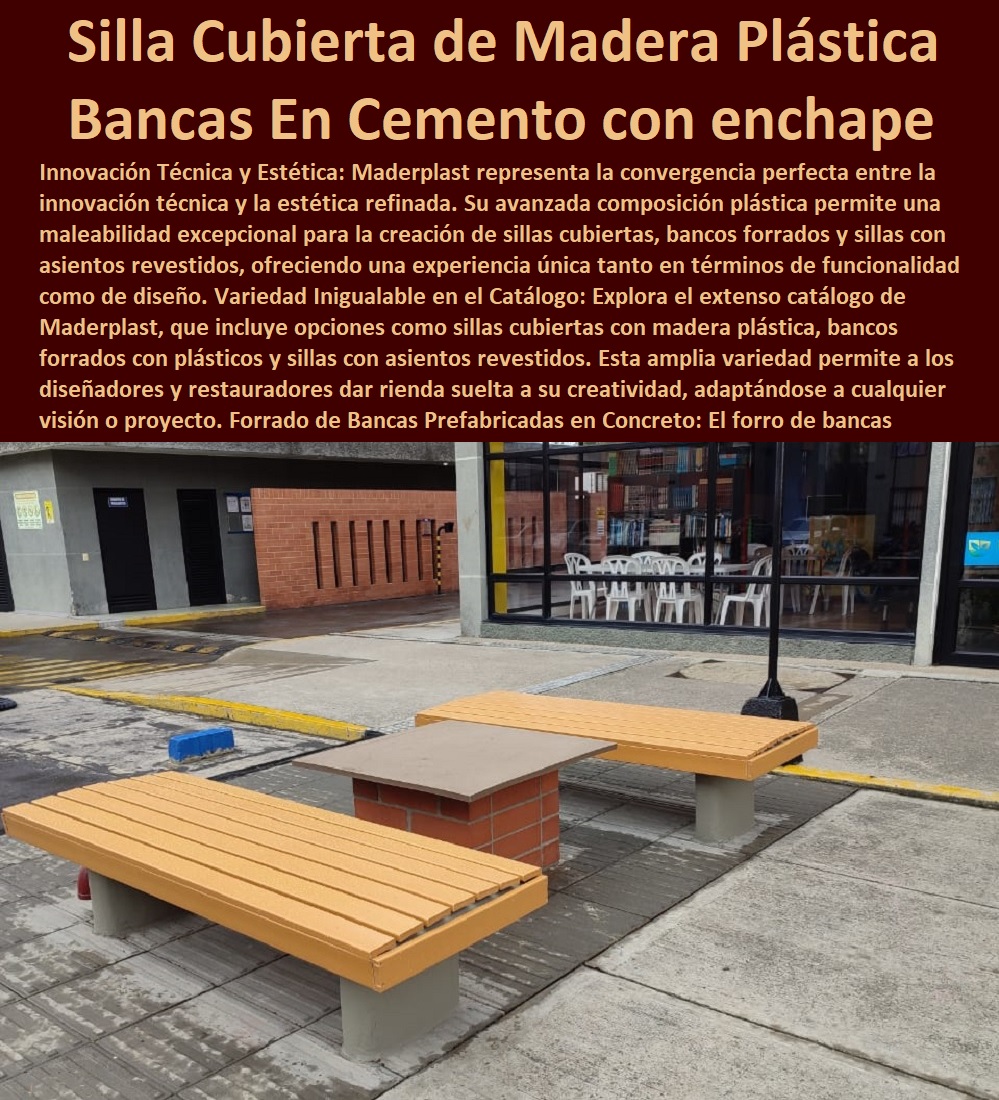 Silla Cubierta de Madera Plástica Bancas En Cemento con enchape

Innovación Técnica y Estética: Maderplast representa la convergencia perfecta entre la innovación técnica y la estética refinada. Su avanzada composición plástica permite una maleabilidad excepcional para la creación de sillas cubiertas, bancos forrados y sillas con asientos revestidos, ofreciendo una experiencia única tanto en términos de funcionalidad como de diseño. Variedad Inigualable en el Catálogo: Explora el extenso catálogo de Maderplast, que incluye opciones como sillas cubiertas con madera plástica, bancos forrados con plásticos y sillas con asientos revestidos. Esta amplia variedad permite a los diseñadores y restauradores dar rienda suelta a su creatividad, adaptándose a cualquier visión o proyecto. Forrado de Bancas Prefabricadas en Concreto: El forro de bancas